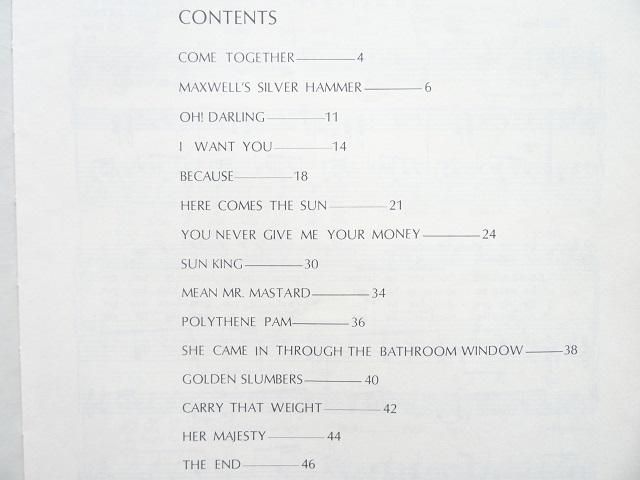 CONTENTS

COME TOGETHER 4

MAXWELL'S SILVER HAMMER 6

OH! DARLING 11

I WANT YOU 14

BECAUSE 18

HERE COMES THE SUN 21

YOU NEVER GIVE ME YOUR MONEY 24

SUN KING 30

MEAN MR. MASTARD 34

POLYTHENE PAM 36

SHE CAME IN THROUGH THE BATHROOM WINDOW 38

GOLDEN SLUMBERS 40

CARRY THAT WEIGHT 42

HER MAJESTY 44

THE END 46